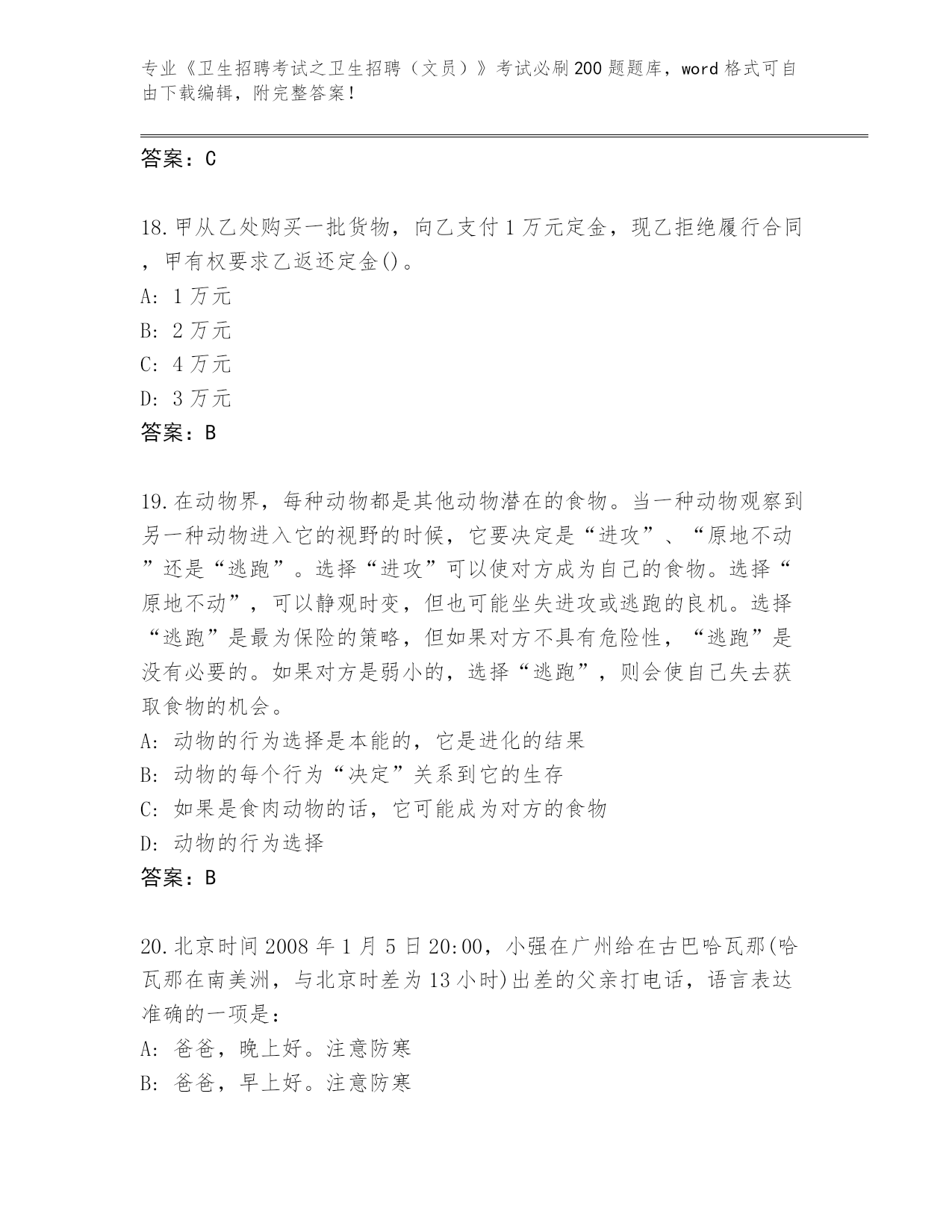 专业《卫生招聘考试之卫生招聘（文员）》考试必刷200题题库，word格式可自由下载编辑，附完整答案！

答案：C

18.甲从乙处购买一批货物，向乙支付1万元定金，现乙拒绝履行合同，甲有权要求乙返还定金()。
A: 1万元
B: 2万元
C: 4万元
D: 3万元
答案：B

19.在动物界，每种动物都是其他动物潜在的食物。当一种动物观察到另一种动物进入它的视野的时候，它要决定是“进攻”、“原地不动”还是“逃跑”。选择“进攻”可以使对方成为自己的食物。选择“原地不动”，可以静观时变，但也可能坐失进攻或逃跑的良机。选择“逃跑”是最为保险的策略，但如果对方不具有危险性，“逃跑”是没有必要的。如果对方是弱小的，选择“逃跑”，则会使自己失去获取食物的机会。
A: 动物的行为选择是本能的，它是进化的结果
B: 动物的每个行为“决定”关系到它的生存
C: 如果是食肉动物的话，它可能成为对方的食物
D: 动物的行为选择
答案：B

20.北京时间2008年1月5日20:00，小强在广州给在古巴哈瓦那(哈瓦那在南美洲，与北京时差为13小时)出差的父亲打电话，语言表达准确的一项是：
A: 爸爸，晚上好。注意防寒
B: 爸爸，早上好。注意防寒